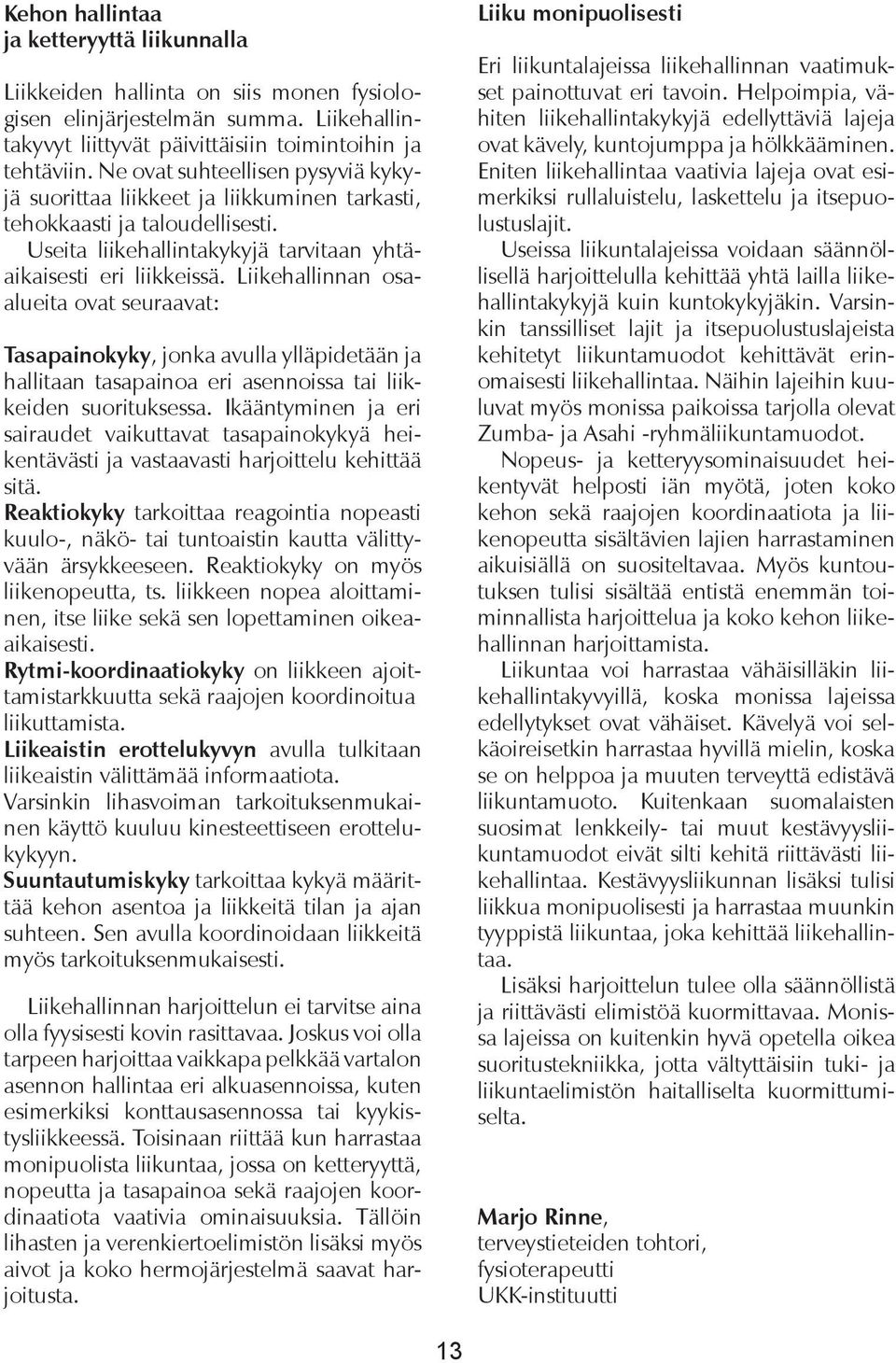 Kehon hallintaa ja ketteryyttä liikunnalla

Liikkeiden hallinta on siis monen fysiologisen elinjärjestelmän summa. Liikehallintakyvyt liittyvät päivittäisiin toimintoihin ja tehtäviin. Ne ovat suhteellisen pysyviä kykyjä suorittaa liikkeet ja liikkuminen tarkasti, tehokkaasti ja taloudellisesti.

Useita liikehallintakykyjä tarvitaan yhtäaikaisesti eri liikkeissä. Liikehallinnan osaalueita ovat seuraavat:

Tasapainokyky, jonka avulla ylläpidetään ja hallitaan tasapainoa eri asennoissa tai liikkeiden suorituksessa. Ikääntyminen ja eri sairaudet vaikuttavat tasapainokykyä heikentävästi ja vastaavasti harjoittelu kehittää sitä.

Reaktiokyky tarkoittaa reagointia nopeasti kuulo-, näkö- tai tuntoaistin kautta välittyvään ärsykkeeseen. Reaktiokyky on myös liikenopeutta, ts. liikkeen nopea aloittaminen, itse liike sekä sen lopettaminen oikeaaikaisesti.

Rytmi-koordinaatiokyky on liikkeen ajoittamistarkkuutta sekä raajojen koordinoitua liikuttamista.

Liikeaistin erottelukyvyn avulla tulkitaan liikeaistin välittämää informaatiota. Varsinkin lihasvoiman tarkoituksenmukainen käyttö kuuluu kinesteettiseen erottelukykyyn.

Suuntautumiskyky tarkoittaa kykyä määrittää kehon asentoa ja liikkeitä tilan ja ajan suhteen. Sen avulla koordinoidaan liikkeitä myös tarkoituksenmukaisesti.

Liikehallinnan harjoittelun ei tarvitse aina olla fyysisesti kovin rasittavaa. Joskus voi olla tarpeen harjoittaa vaikkapa pelkkää vartalon asennon hallintaa eri alkuasennoissa, kuten esimerkiksi konttausasennossa tai kyykistysliikkeessä. Toisinaan riittää kun harrastaa monipuolista liikuntaa, jossa on ketteryyttä, nopeutta ja tasapainoa sekä raajojen koordinaatiota vaativia ominaisuuksia. Tällöin lihasten ja verenkiertoelimistön lisäksi myös aivot ja koko hermojärjestelmä saavat harjoitusta.

Liiku monipuolisesti

Eri liikuntalajeissa liikehallinnan vaatimukset painottuvat eri tavoin. Helpoimpia, vähiten liikehallintakykyjä edellyttäviä lajeja ovat kävely, kuntojumppa ja hölkkääminen. Eniten liikehallintaa vaativia lajeja ovat esimerkiksi rullaluistelu, laskettelu ja itsepuolustuslajit.

Useissa liikuntalajeissa voidaan säännöllisellä harjoittelulla kehittää yhtä lailla liikehallintakykyjä kuin kuntokykyjäkin. Varsinkin tanssilliset lajit ja itsepuolustuslajeista kehitetyt liikuntamuodot kehittävät erinomaisesti liikehallintaa. Näihin lajeihin kuuluvat myös monissa paikoissa tarjolla olevat Zumba- ja Asahi -ryhmäliikuntamuodot.

Nopeus- ja ketteryysominaisuudet heikentyvät helposti iän myötä, joten koko kehon sekä raajojen koordinaatiota ja liikenopeutta sisältävien lajien harrastaminen aikuisiällä on suositeltavaa. Myös kuntoutuksen tulisi sisältää entistä enemmän toiminnallista harjoittelua ja koko kehon liikehallinnan harjoittamista.

Liikuntaa voi harrastaa vähäisilläkin liikehallintakyvyillä, koska monissa lajeissa edellytykset ovat vähäiset. Kävelyä voi selkäoireisetkin harrastaa hyvillä mielin, koska se on helppoa ja muuten terveyttä edistävä liikuntamuoto. Kuitenkaan suomalaisten suosimat lenkkeily- tai muut kestävyysliikuntamuodot eivät silti kehitä riittävästi liikehallintaa. Kestävyysliikunnan lisäksi tulisi liikkua monipuolisesti ja harrastaa muunkin tyyppistä liikuntaa, joka kehittää liikehallintaa.

Lisäksi harjoittelun tulee olla säännöllistä ja riittävästi elimistöä kuormittavaa. Monissa lajeissa on kuitenkin hyvä opetella oikea suoritustekniikka, jotta vältyttäisiin tuki- ja liikuntaelimistön haitalliselta kuormittumiselta.

Marjo Rinne,
terveystieteiden tohtori,
fysioterapeutti
UKK-instituutti

13